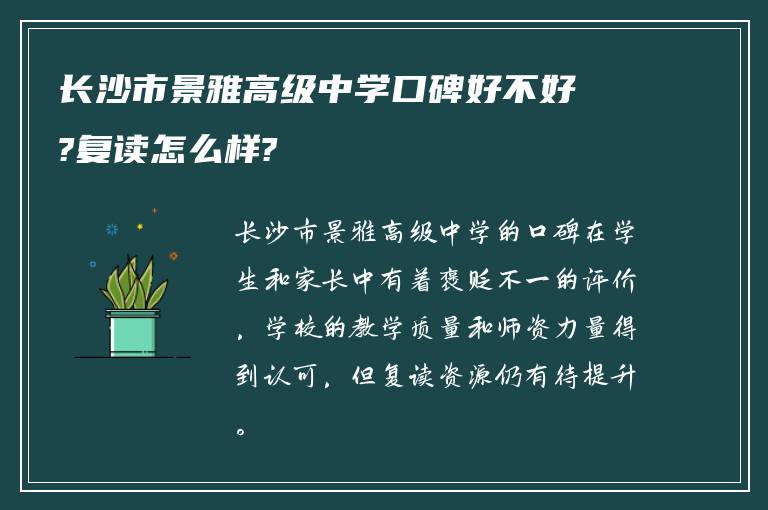 长沙市景雅高级中学口碑好不好?复读怎么样?

长沙市景雅高级中学的口碑在学生和家长中有着褒贬不一的评价，学校的教学质量和师资力量得到认可，但复读资源仍有待提升。